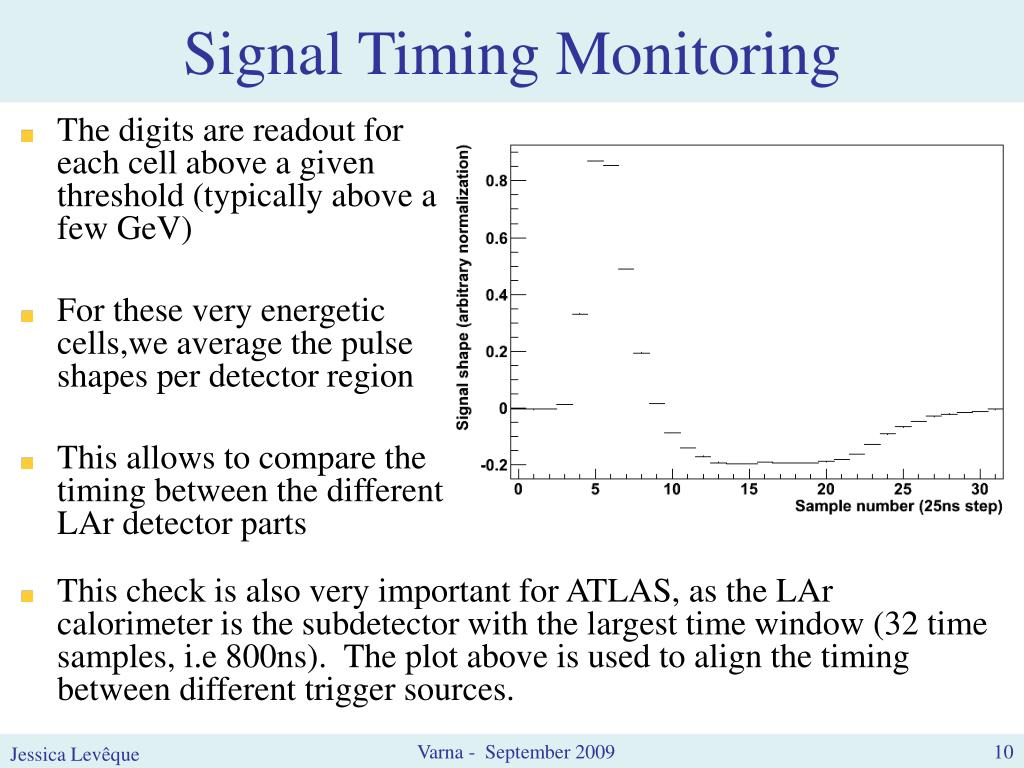 Signal Timing Monitoring

The digits are readout for each cell above a given threshold (typically above a few GeV)

For these very energetic cells,we average the pulse shapes per detector region

This allows to compare the timing between the different LAr detector parts

Signal shape (arbitrary normalization)

0.8
0.6
0.4
0.2
0
-0.2

0 5 10 15 20 25 30

Sample number (25ns step)

This check is also very important for ATLAS, as the LAr calorimeter is the subdetector with the largest time window (32 time samples, i.e 800ns). The plot above is used to align the timing between different trigger sources.

Jessica Levêque

Varna - September 2009

10